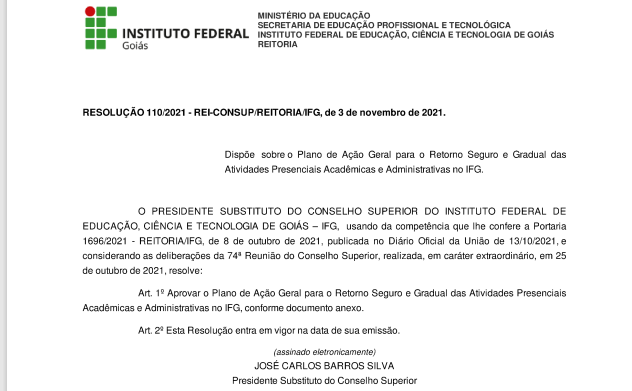 INSTITUTO FEDERAL
Goiás

MINISTÉRIO DA EDUCAÇÃO
SECRETARIA DE EDUCAÇÃO PROFISSIONAL E TECNOLÓGICA
INSTITUTO FEDERAL DE EDUCAÇÃO, CIÊNCIA E TECNOLOGIA DE GOIÁS
REITORIA

RESOLUÇÃO 110/2021 - REI-CONSUP/REITORIA/IFG, de 3 de novembro de 2021.

Dispõe sobre o Plano de Ação Geral para o Retorno Seguro e Gradual das Atividades Presenciais Acadêmicas e Administrativas no IFG.

O PRESIDENTE SUBSTITUTO DO CONSELHO SUPERIOR DO INSTITUTO FEDERAL DE EDUCAÇÃO, CIÊNCIA E TECNOLOGIA DE GOIÁS – IFG, usando da competência que lhe confere a Portaria 1696/2021 - REITORIA/IFG, de 8 de outubro de 2021, publicada no Diário Oficial da União de 13/10/2021, e considerando as deliberações da 74ª Reunião do Conselho Superior, realizada, em caráter extraordinário, em 25 de outubro de 2021, resolve:

Art. 1º Aprovar o Plano de Ação Geral para o Retorno Seguro e Gradual das Atividades Presenciais Acadêmicas e Administrativas no IFG, conforme documento anexo.

Art. 2º Esta Resolução entra em vigor na data de sua emissão.

(assinado eletronicamente)
JOSÉ CARLOS BARROS SILVA
Presidente Substituto do Conselho Superior